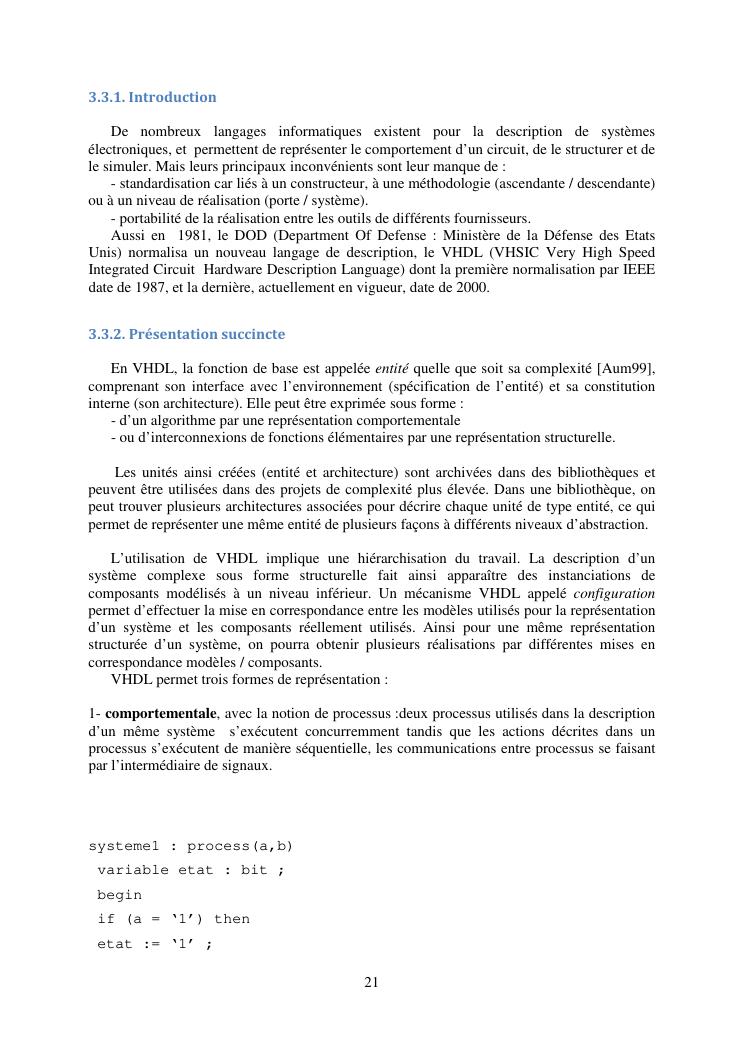 3.3.1. Introduction

De nombreux langages informatiques existent pour la description de systèmes électroniques, et permettent de représenter le comportement d'un circuit, de le structurer et de le simuler. Mais leurs principaux inconvénients sont leur manque de :
- standardisation car liés à un constructeur, à une méthodologie (ascendante / descendante) ou à un niveau de réalisation (porte / système).
- portabilité de la réalisation entre les outils de différents fournisseurs.
Aussi en 1981, le DOD (Department Of Defense : Ministère de la Défense des Etats Unis) normalisa un nouveau langage de description, le VHDL (VHSIC Very High Speed Integrated Circuit Hardware Description Language) dont la première normalisation par IEEE date de 1987, et la dernière, actuellement en vigueur, date de 2000.

3.3.2. Présentation succincte

En VHDL, la fonction de base est appelée entité quelle que soit sa complexité [Aum99], comprenant son interface avec l'environnement (spécification de l'entité) et sa constitution interne (son architecture). Elle peut être exprimée sous forme :
- d'un algorithme par une représentation comportementale
- ou d'interconnexions de fonctions élémentaires par une représentation structurelle.

Les unités ainsi créées (entité et architecture) sont archivées dans des bibliothèques et peuvent être utilisées dans des projets de complexité plus élevée. Dans une bibliothèque, on peut trouver plusieurs architectures associées pour décrire chaque unité de type entité, ce qui permet de représenter une même entité de plusieurs façons à différents niveaux d'abstraction.

L'utilisation de VHDL implique une hiérarchisation du travail. La description d'un système complexe sous forme structurelle fait ainsi apparaître des instanciations de composants modélisés à un niveau inférieur. Un mécanisme VHDL appelé configuration permet d'effectuer la mise en correspondance entre les modèles utilisés pour la représentation d'un système et les composants réellement utilisés. Ainsi pour une même représentation structurée d'un système, on pourra obtenir plusieurs réalisations par différentes mises en correspondance modèles / composants.
VHDL permet trois formes de représentation :

1- comportementale, avec la notion de processus :deux processus utilisés dans la description d'un même système s'exécutent concurremment tandis que les actions décrites dans un processus s'exécutent de manière séquentielle, les communications entre processus se faisant par l'intermédiaire de signaux.

systeme1 : process(a,b)
variable etat : bit ;
begin
if (a = '1') then
etat := '1' ;

21